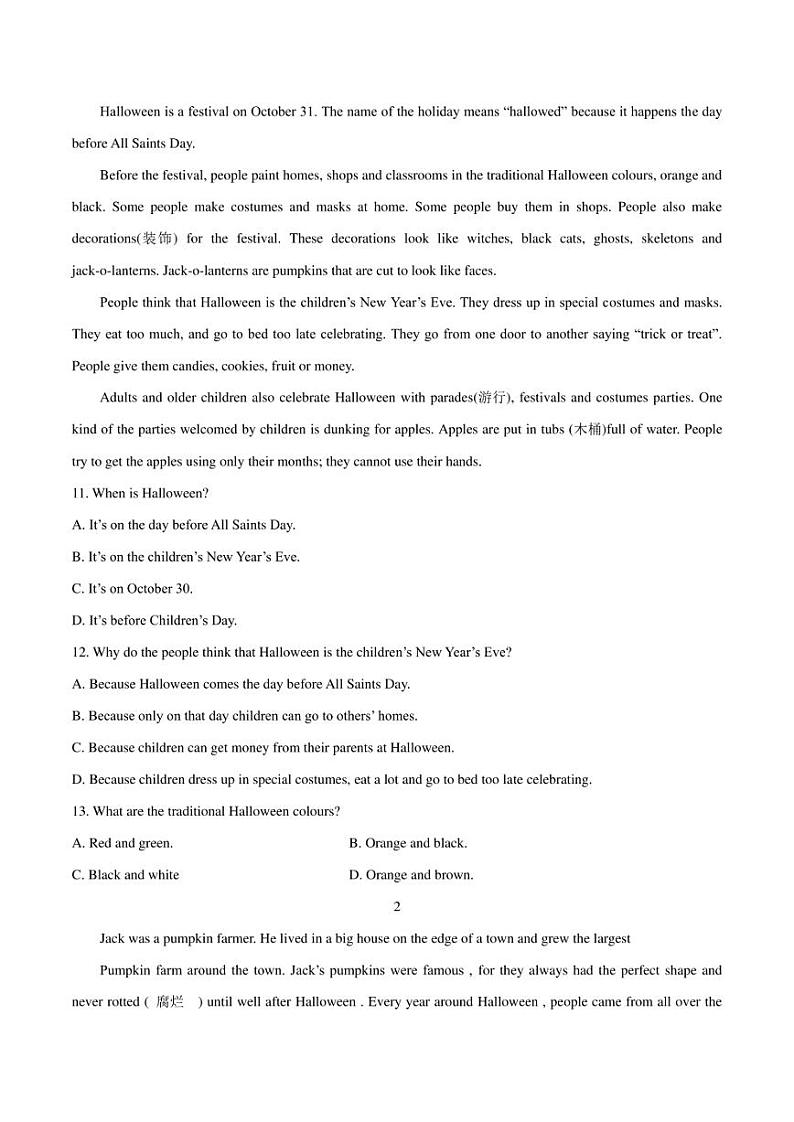 Halloween is a festival on October 31. The name of the holiday means “hallowed” because it happens the day before All Saints Day.

Before the festival, people paint homes, shops and classrooms in the traditional Halloween colours, orange and black. Some people make costumes and masks at home. Some people buy them in shops. People also make decorations(装饰) for the festival. These decorations look like witches, black cats, ghosts, skeletons and jack-o-lanterns. Jack-o-lanterns are pumpkins that are cut to look like faces.

People think that Halloween is the children’s New Year’s Eve. They dress up in special costumes and masks. They eat too much, and go to bed too late celebrating. They go from one door to another saying “trick or treat”. People give them candies, cookies, fruit or money.

Adults and older children also celebrate Halloween with parades(游行), festivals and costumes parties. One kind of the parties welcomed by children is dunking for apples. Apples are put in tubs (木桶)full of water. People try to get the apples using only their months; they cannot use their hands.

11. When is Halloween?

A. It’s on the day before All Saints Day.

B. It’s on the children’s New Year’s Eve.

C. It’s on October 30.

D. It’s before Children’s Day.

12. Why do the people think that Halloween is the children’s New Year’s Eve?

A. Because Halloween comes the day before All Saints Day.

B. Because only on that day children can go to others’ homes.

C. Because children can get money from their parents at Halloween.

D. Because children dress up in special costumes, eat a lot and go to bed too late celebrating.

13. What are the traditional Halloween colours?

A. Red and green.

B. Orange and black.

C. Black and white

D. Orange and brown.

2

Jack was a pumpkin farmer. He lived in a big house on the edge of a town and grew the largest

Pumpkin farm around the town. Jack’s pumpkins were famous , for they always had the perfect shape and never rotted ( 腐烂 ) until well after Halloween . Every year around Halloween , people came from all over the